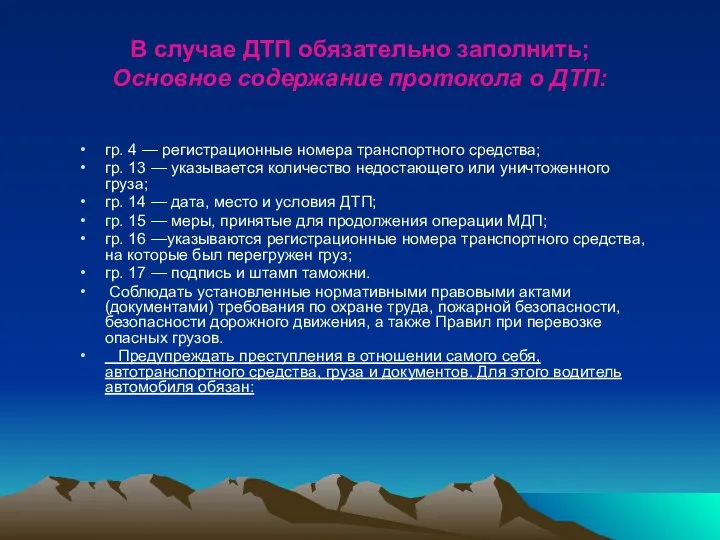 В случае ДТП обязательно заполнить;
Основное содержание протокола о ДТП:

• гр. 4 — регистрационные номера транспортного средства;
• гр. 13 — указывается количество недостающего или уничтоженного груза;
• гр. 14 — дата, место и условия ДТП;
• гр. 15 — меры, принятые для продолжения операции МДП;
• гр. 16 —указываются регистрационные номера транспортного средства, на которые был перегружен груз;
• гр. 17 — подпись и штамп таможни.
• Соблюдать установленные нормативными правовыми актами (документами) требования по охране труда, пожарной безопасности, безопасности дорожного движения, а также Правил при перевозке опасных грузов.
• Предупреждать преступления в отношении самого себя, автотранспортного средства, груза и документов. Для этого водитель автомобиля обязан: